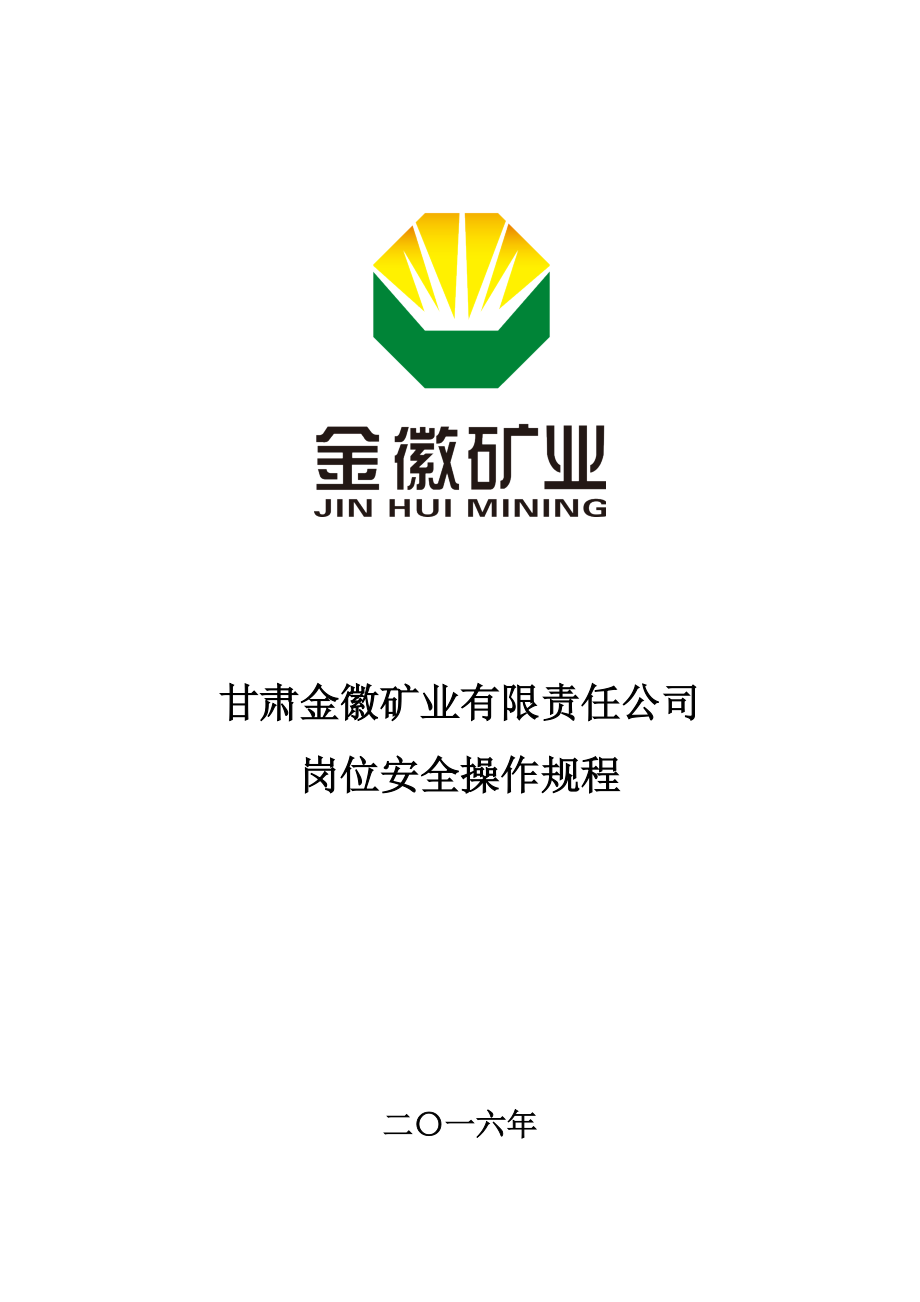 金徽矿业
JIN HUI MINING

甘肃金徽矿业有限责任公司
岗位安全操作规程

二〇一六年